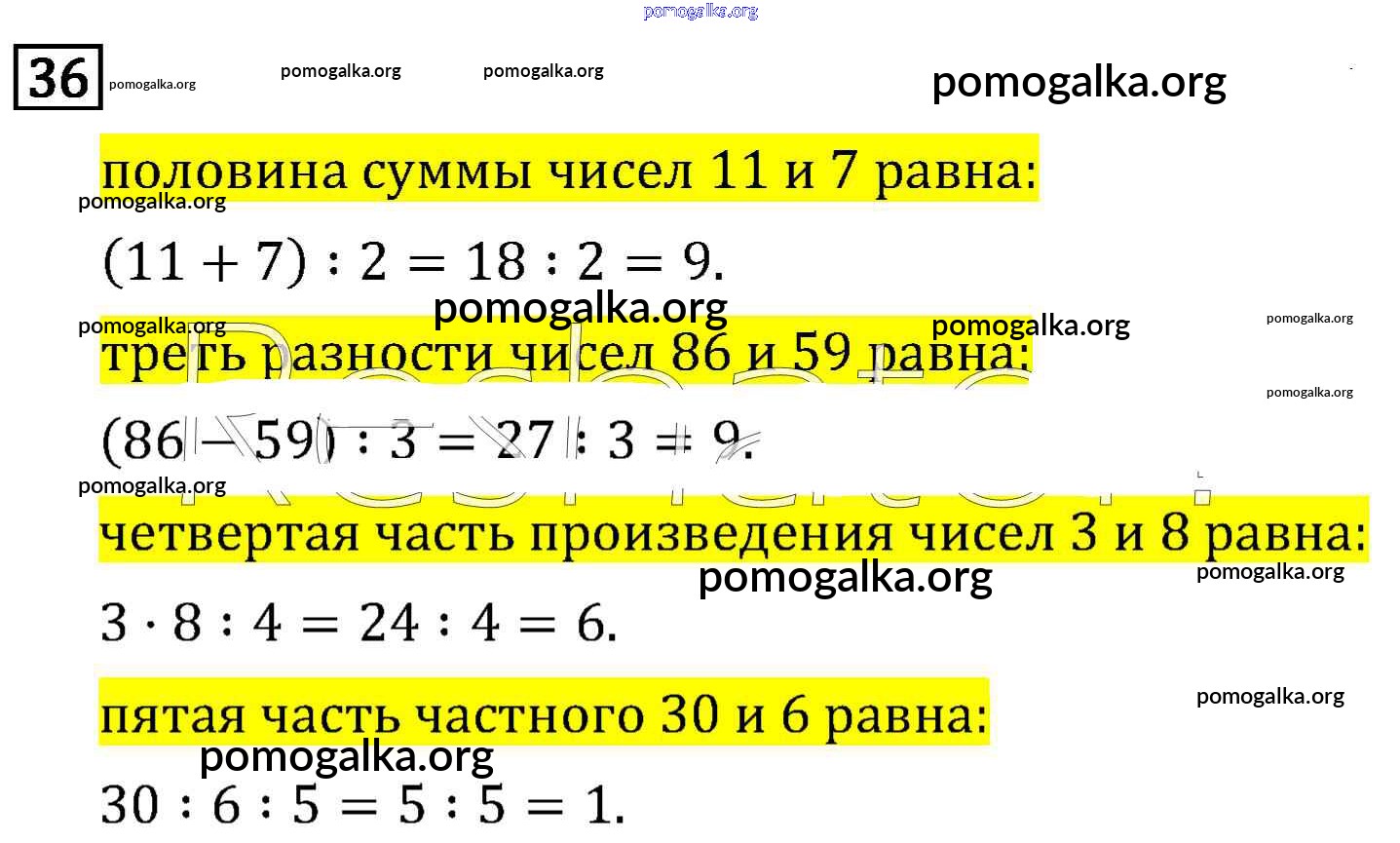 pomogalka.org

36 pomogalka.org pomogalka.org pomogalka.org pomogalka.org

половина суммы чисел 11 и 7 равна:

pomogalka.org

$(11 + 7) : 2 = 18 : 2 = 9.$

pomogalka.org

pomogalka.org pomogalka.org pomogalka.org

треть разности чисел 86 и 59 равна:

pomogalka.org

$(86 - 59) : 3 = 27 : 3 = 9.$

pomogalka.org

четвертая часть произведения чисел 3 и 8 равна:

pomogalka.org pomogalka.org

$3 \cdot 8 : 4 = 24 : 4 = 6.$

pomogalka.org

пятая часть частного 30 и 6 равна:

pomogalka.org

$30 : 6 : 5 = 5 : 5 = 1.$